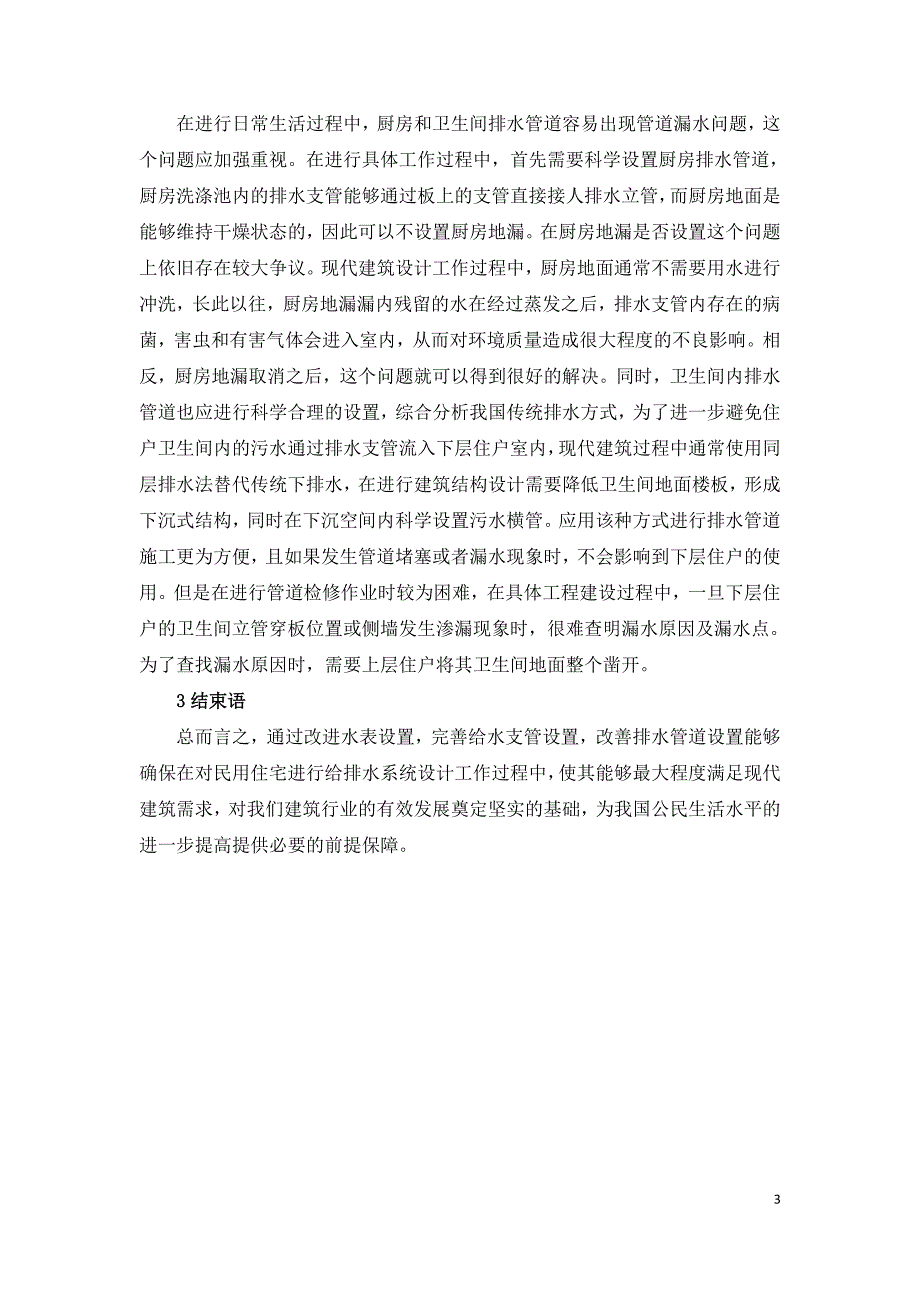 在进行日常生活过程中，厨房和卫生间排水管道容易出现管道漏水问题，这个问题应加强重视。在进行具体工作过程中，首先需要科学设置厨房排水管道，厨房洗涤池内的排水支管能够通过板上的支管直接接人排水立管，而厨房地面是能够维持干燥状态的，因此可以不设置厨房地漏。在厨房地漏是否设置这个问题上依旧存在较大争议。现代建筑设计工作过程中，厨房地面通常不需要用水进行冲洗，长此以往，厨房地漏漏内残留的水在经过蒸发之后，排水支管内存在的病菌，害虫和有害气体会进入室内，从而对环境质量造成很大程度的不良影响。相反，厨房地漏取消之后，这个问题就可以得到很好的解决。同时，卫生间内排水管道也应进行科学合理的设置，综合分析我国传统排水方式，为了进一步避免住户卫生间内的污水通过排水支管流入下层住户室内，现代建筑过程中通常使用同层排水法替代传统下排水，在进行建筑结构设计需要降低卫生间地面楼板，形成下沉式结构，同时在下沉空间内科学设置污水横管。应用该种方式进行排水管道施工更为方便，且如果发生管道堵塞或者漏水现象时，不会影响到下层住户的使用。但是在进行管道检修作业时较为困难，在具体工程建设过程中，一旦下层住户的卫生间立管穿板位置或侧墙发生渗漏现象时，很难查明漏水原因及漏水点。为了查找漏水原因时，需要上层住户将其卫生间地面整个凿开。

3 结束语

总而言之，通过改进水表设置，完善给水支管设置，改善排水管道设置能够确保在对民用住宅进行给排水系统设计工作过程中，使其能够最大程度满足现代建筑需求，对我们建筑行业的有效发展奠定坚实的基础，为我国公民生活水平的进一步提高提供必要的前提保障。

3